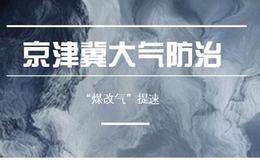 京津冀大气防治

“煤改气”提速